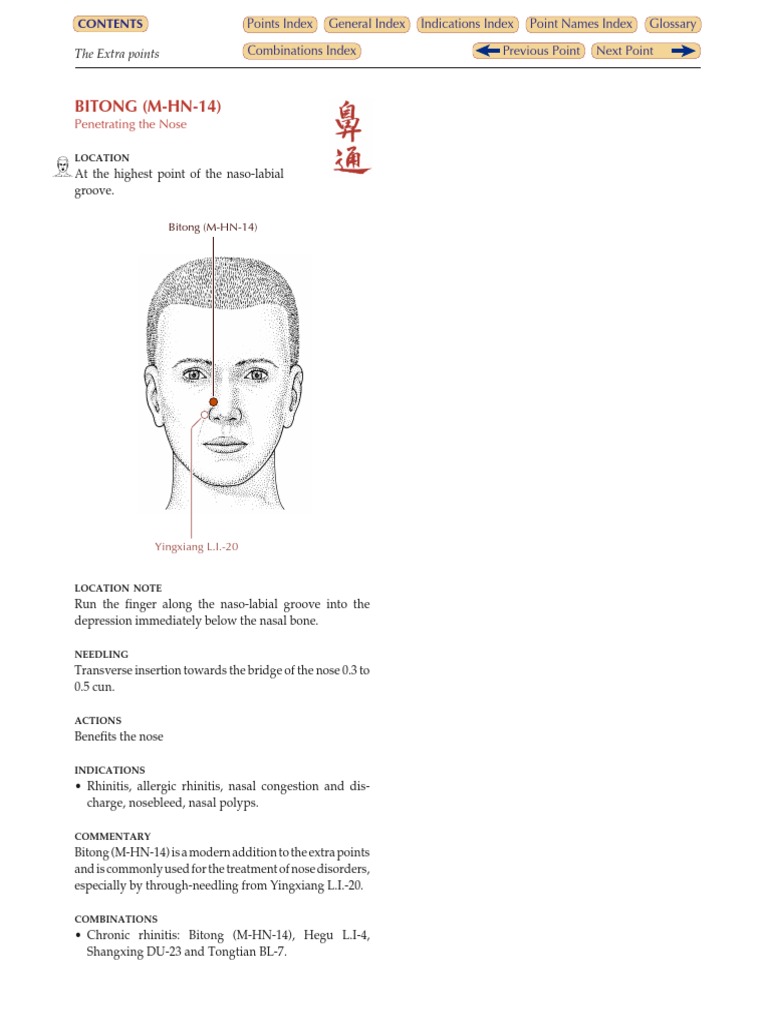 CONTENTS

Points Index General Index Indications Index Point Names Index Glossary

The Extra points

Combinations Index

Previous Point Next Point

BITONG (M-HN-14)
Penetrating the Nose

鼻通

LOCATION
At the highest point of the naso-labial groove.

Bitong (M-HN-14)

Yingxiang L.I.-20

LOCATION NOTE
Run the finger along the naso-labial groove into the depression immediately below the nasal bone.

NEEDLING
Transverse insertion towards the bridge of the nose 0.3 to 0.5 cun.

ACTIONS
Benefits the nose

INDICATIONS
• Rhinitis, allergic rhinitis, nasal congestion and discharge, nosebleed, nasal polyps.

COMMENTARY
Bitong (M-HN-14) is a modern addition to the extra points and is commonly used for the treatment of nose disorders, especially by through-needling from Yingxiang L.I.-20.

COMBINATIONS
• Chronic rhinitis: Bitong (M-HN-14), Hegu L.I-4, Shangxing DU-23 and Tongtian BL-7.